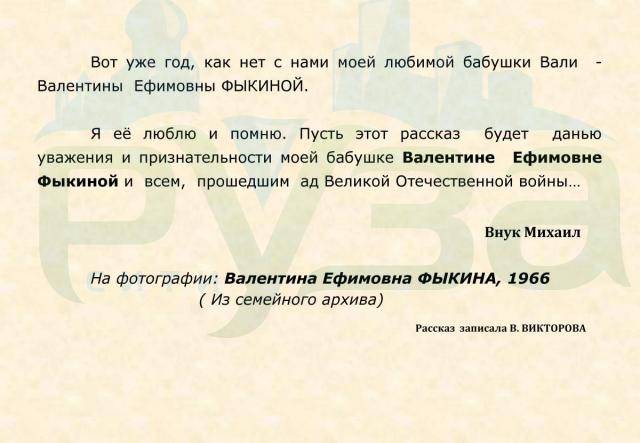 Вот уже год, как нет с нами моей любимой бабушки Вали - Валентины Ефимовны ФЫКИНОЙ.

Я её люблю и помню. Пусть этот рассказ будет данью уважения и признательности моей бабушке Валентине Ефимовне Фыкиной и всем, прошедшим ад Великой Отечественной войны…

Внук Михаил

На фотографии: Валентина Ефимовна ФЫКИНА, 1966
( Из семейного архива)

Рассказ записала В. ВИКТОРОВА

руза